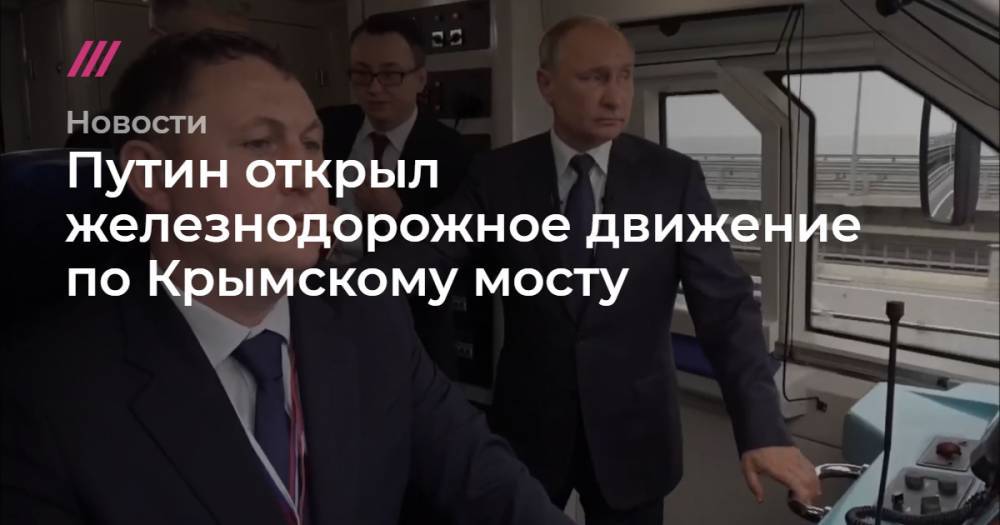 Новости

Путин открыл железнодорожное движение по Крымскому мосту